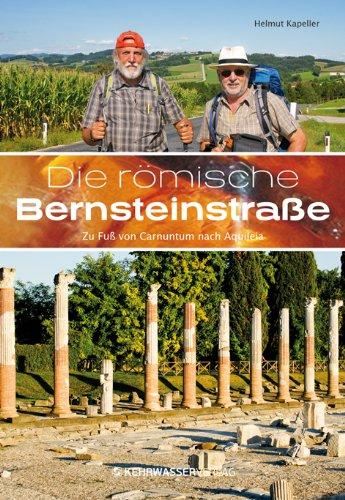 Helmut Kapeller

Die römische
Bernsteinstraße

Zu Fuß von Carnuntum nach Aquileia

KEHRWASSERVERLAG